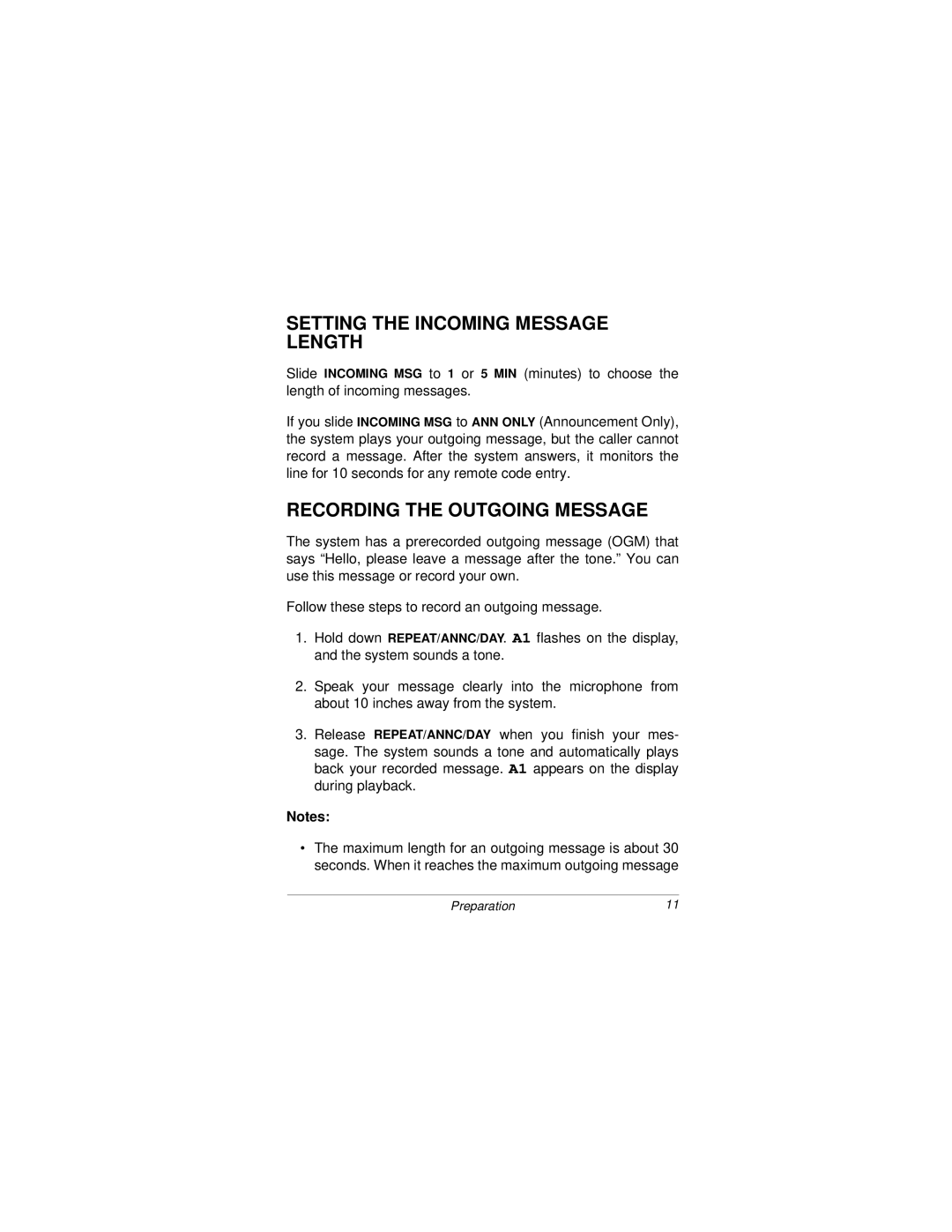 SETTING THE INCOMING MESSAGE LENGTH

Slide INCOMING MSG to 1 or 5 MIN (minutes) to choose the length of incoming messages.

If you slide INCOMING MSG to ANN ONLY (Announcement Only), the system plays your outgoing message, but the caller cannot record a message. After the system answers, it monitors the line for 10 seconds for any remote code entry.

RECORDING THE OUTGOING MESSAGE

The system has a prerecorded outgoing message (OGM) that says “Hello, please leave a message after the tone.” You can use this message or record your own.

Follow these steps to record an outgoing message.

1. Hold down REPEAT/ANNC/DAY. A1 flashes on the display, and the system sounds a tone.

2. Speak your message clearly into the microphone from about 10 inches away from the system.

3. Release REPEAT/ANNC/DAY when you finish your message. The system sounds a tone and automatically plays back your recorded message. A1 appears on the display during playback.

Notes:

• The maximum length for an outgoing message is about 30 seconds. When it reaches the maximum outgoing message

Preparation 11